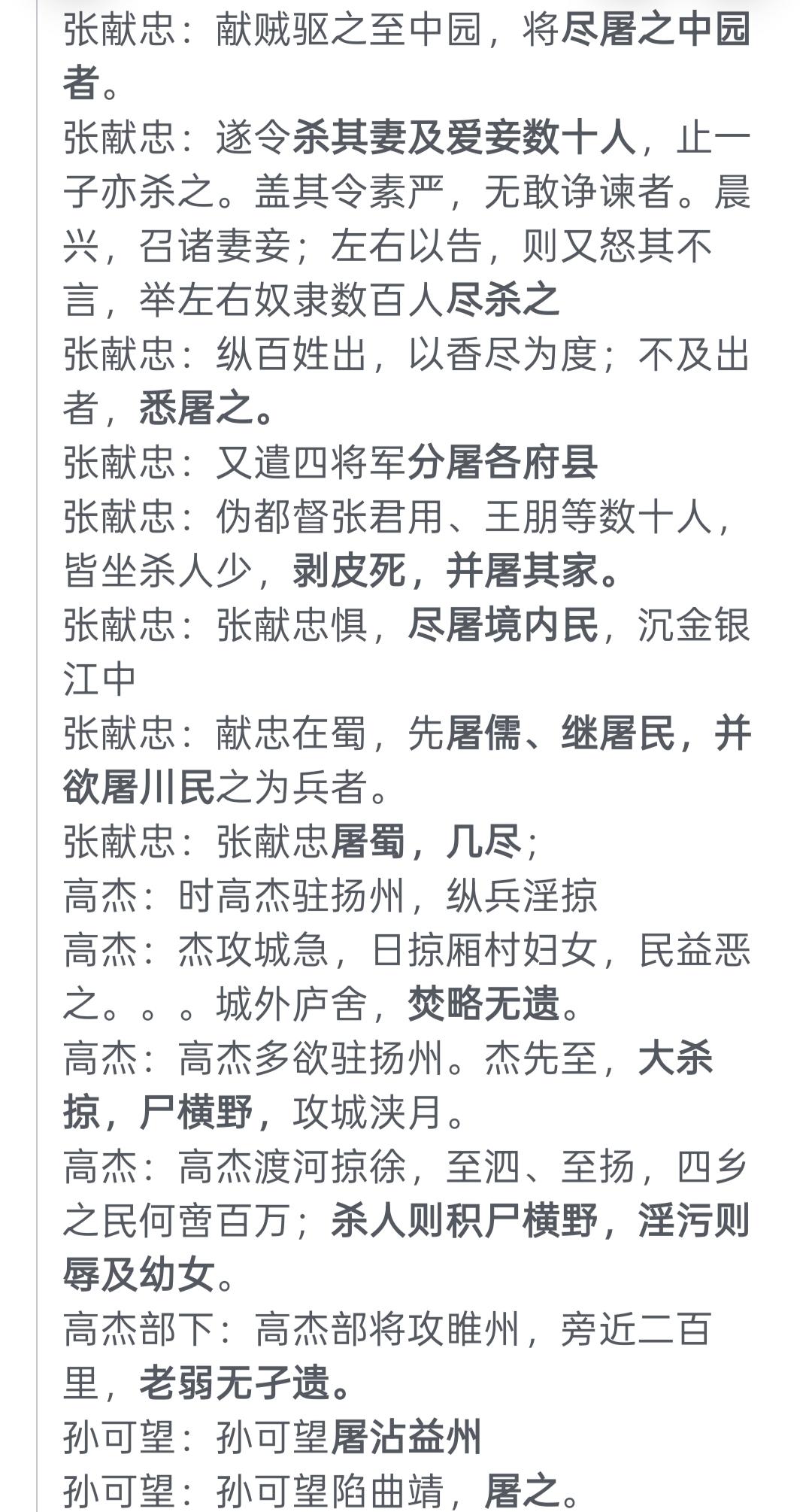 张献忠：献贼驱之至中园，将尽屠之中园者。
张献忠：遂令杀其妻及爱妾数十人，止一子亦杀之。盖其令素严，无敢诤谏者。晨兴，召诸妻妾；左右以告，则又怒其不言，举左右奴隶数百人尽杀之
张献忠：纵百姓出，以香尽为度；不及出者，悉屠之。
张献忠：又遣四将军分屠各府县
张献忠：伪都督张君用、王朋等数十人，皆坐杀人少，剥皮死，并屠其家。
张献忠：张献忠惧，尽屠境内民，沉金银江中
张献忠：献忠在蜀，先屠儒、继屠民，并欲屠川民之为兵者。
张献忠：张献忠屠蜀，几尽；
高杰：时高杰驻扬州，纵兵淫掠
高杰：杰攻城急，日掠厢村妇女，民益恶之。。。城外庐舍，焚略无遗。
高杰：高杰多欲驻扬州。杰先至，大杀掠，尸横野，攻城浃月。
高杰：高杰渡河掠徐，至泗、至扬，四乡之民何啻百万；杀人则积尸横野，淫污则辱及幼女。
高杰部下：高杰部将攻睢州，旁近二百里，老弱无孑遗。
孙可望：孙可望屠沾益州
孙可望：孙可望陷曲靖，屠之。